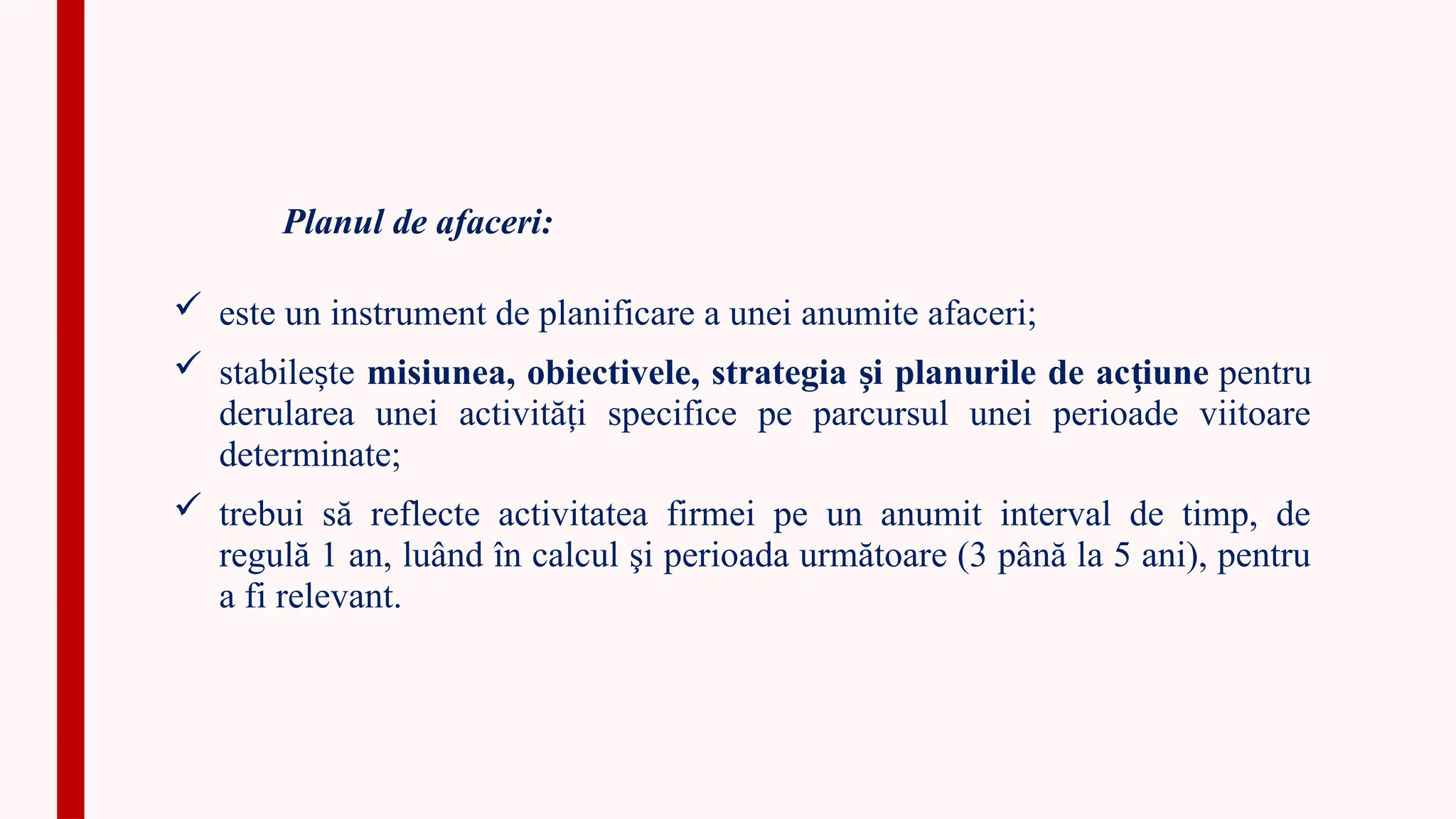 Planul de afaceri:

✓ este un instrument de planificare a unei anumite afaceri;

✓ stabilește misiunea, obiectivele, strategia și planurile de acțiune pentru derularea unei activități specifice pe parcursul unei perioade viitoare determinate;

✓ trebui să reflecte activitatea firmei pe un anumit interval de timp, de regulă 1 an, luând în calcul şi perioada următoare (3 până la 5 ani), pentru a fi relevant.